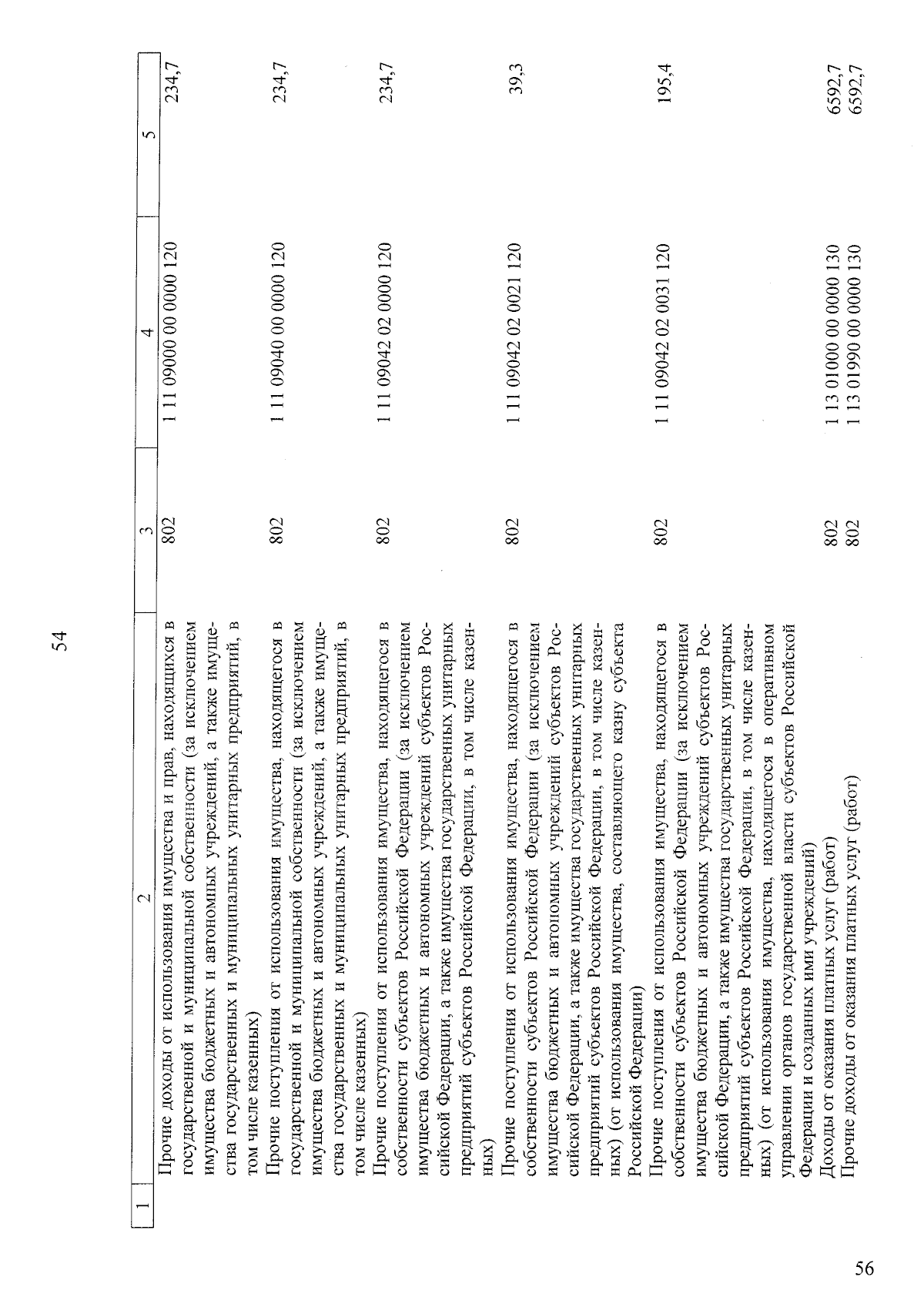 54

| 1 | 2 | 3 | 4 | 5 |
|---|---|---|---|---|
|  | Прочие доходы от использования имущества и прав, находящихся в государственной и муниципальной собственности (за исключением имущества бюджетных и автономных учреждений, а также имущества государственных и муниципальных унитарных предприятий, в том числе казенных) | 802 | 1 11 09000 00 0000 120 | 234,7 |
|  | Прочие поступления от использования имущества, находящегося в государственной и муниципальной собственности (за исключением имущества бюджетных и автономных учреждений, а также имущества государственных и муниципальных унитарных предприятий, в том числе казенных) | 802 | 1 11 09040 00 0000 120 | 234,7 |
|  | Прочие поступления от использования имущества, находящегося в собственности субъектов Российской Федерации (за исключением имущества бюджетных и автономных учреждений субъектов Российской Федерации, а также имущества государственных унитарных предприятий субъектов Российской Федерации, в том числе казенных) | 802 | 1 11 09042 02 0000 120 | 234,7 |
|  | Прочие поступления от использования имущества, находящегося в собственности субъектов Российской Федерации (за исключением имущества бюджетных и автономных учреждений субъектов Российской Федерации, а также имущества государственных унитарных предприятий субъектов Российской Федерации, в том числе казенных) (от использования имущества, составляющего казну субъекта Российской Федерации) | 802 | 1 11 09042 02 0021 120 | 39,3 |
|  | Прочие поступления от использования имущества, находящегося в собственности субъектов Российской Федерации (за исключением имущества бюджетных и автономных учреждений субъектов Российской Федерации, а также имущества государственных унитарных предприятий субъектов Российской Федерации, в том числе казенных) (от использования имущества, находящегося в оперативном управлении органов государственной власти субъектов Российской Федерации и созданных ими учреждений) | 802 | 1 11 09042 02 0031 120 | 195,4 |
|  | Доходы от оказания платных услуг (работ) | 802 | 1 13 01000 00 0000 130 | 6592,7 |
|  | Прочие доходы от оказания платных услуг (работ) | 802 | 1 13 01990 00 0000 130 | 6592,7 |

56